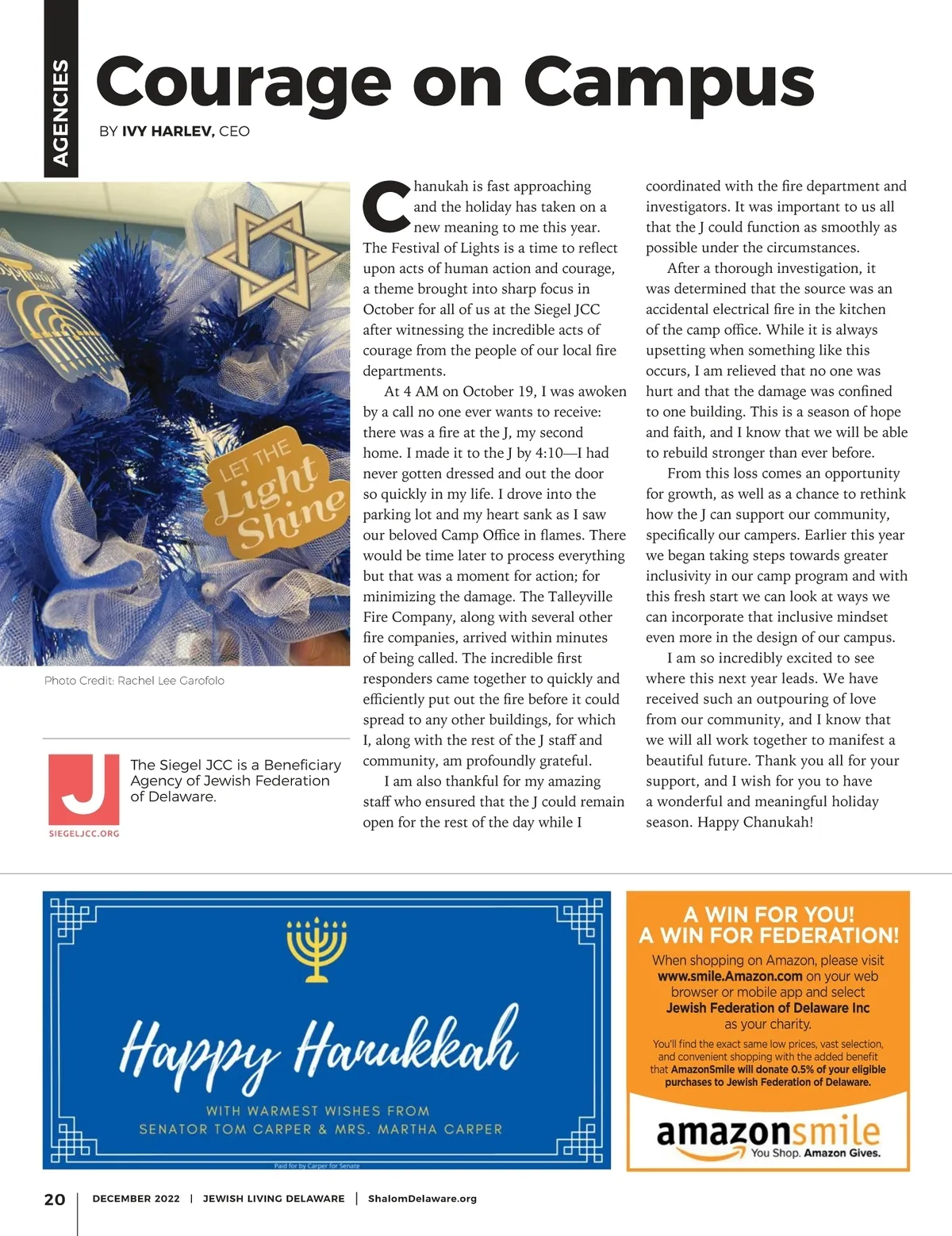 AGENCIES

Courage on Campus

BY IVY HARLEV, CEO

LET THE Light Shine

Photo Credit: Rachel Lee Garofolo

J SIEGELJCC.ORG

The Siegel JCC is a Beneficiary Agency of Jewish Federation of Delaware.

Chanukah is fast approaching and the holiday has taken on a new meaning to me this year. The Festival of Lights is a time to reflect upon acts of human action and courage, a theme brought into sharp focus in October for all of us at the Siegel JCC after witnessing the incredible acts of courage from the people of our local fire departments.

At 4 AM on October 19, I was awoken by a call no one ever wants to receive: there was a fire at the J, my second home. I made it to the J by 4:10—I had never gotten dressed and out the door so quickly in my life. I drove into the parking lot and my heart sank as I saw our beloved Camp Office in flames. There would be time later to process everything but that was a moment for action; for minimizing the damage. The Talleyville Fire Company, along with several other fire companies, arrived within minutes of being called. The incredible first responders came together to quickly and efficiently put out the fire before it could spread to any other buildings, for which I, along with the rest of the J staff and community, am profoundly grateful.

I am also thankful for my amazing staff who ensured that the J could remain open for the rest of the day while I coordinated with the fire department and investigators. It was important to us all that the J could function as smoothly as possible under the circumstances.

After a thorough investigation, it was determined that the source was an accidental electrical fire in the kitchen of the camp office. While it is always upsetting when something like this occurs, I am relieved that no one was hurt and that the damage was confined to one building. This is a season of hope and faith, and I know that we will be able to rebuild stronger than ever before.

From this loss comes an opportunity for growth, as well as a chance to rethink how the J can support our community, specifically our campers. Earlier this year we began taking steps towards greater inclusivity in our camp program and with this fresh start we can look at ways we can incorporate that inclusive mindset even more in the design of our campus.

I am so incredibly excited to see where this next year leads. We have received such an outpouring of love from our community, and I know that we will all work together to manifest a beautiful future. Thank you all for your support, and I wish for you to have a wonderful and meaningful holiday season. Happy Chanukah!

Happy Hanukkah

WITH WARMEST WISHES FROM
SENATOR TOM CARPER & MRS. MARTHA CARPER

Paid for by Carper for Senate

A WIN FOR YOU!
A WIN FOR FEDERATION!

When shopping on Amazon, please visit www.smile.Amazon.com on your web browser or mobile app and select Jewish Federation of Delaware Inc as your charity.

You'll find the exact same low prices, vast selection, and convenient shopping with the added benefit that AmazonSmile will donate 0.5% of your eligible purchases to Jewish Federation of Delaware.

amazonsmile
You Shop. Amazon Gives.

20 | DECEMBER 2022 | JEWISH LIVING DELAWARE | ShalomDelaware.org